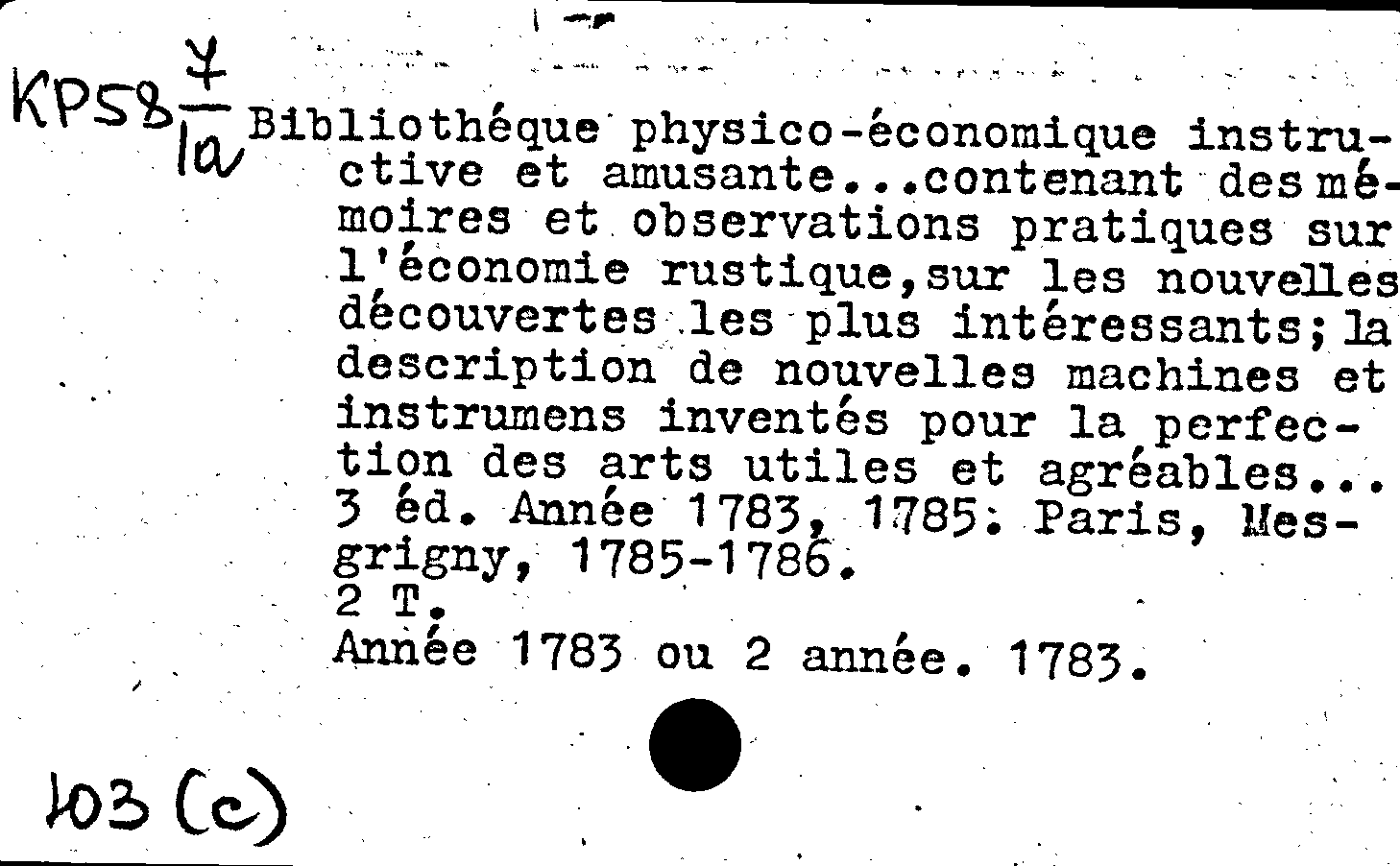 KP58 $\frac{7}{1a}$ Bibliothéque physico-économique instructive et amusante...contenant des mémoires et observations pratiques sur l'économie rustique,sur les nouvelles découvertes les plus intéressants; la description de nouvelles machines et instrumens inventés pour la perfection des arts utiles et agréables... 3 éd. Année 1783, 1785: Paris, Mesgrigny, 1785-1786.
2 T.
Année 1783 ou 2 année. 1783.

103 (c)